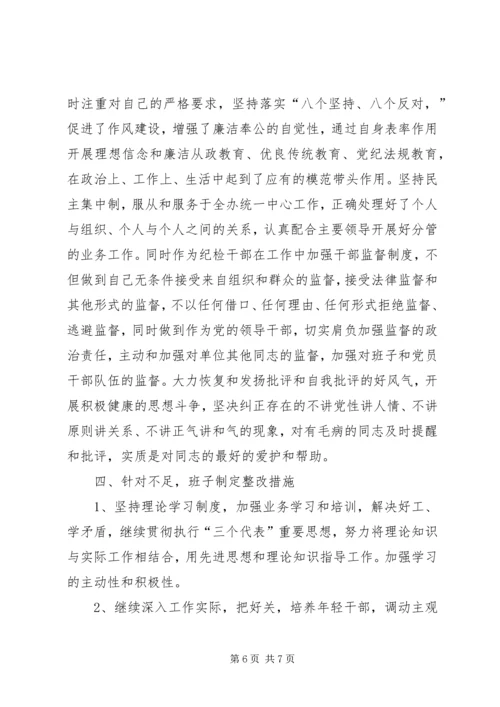 时注重对自己的严格要求，坚持落实“八个坚持、八个反对，”促进了作风建设，增强了廉洁奉公的自觉性，通过自身表率作用开展理想信念和廉洁从政教育、优良传统教育、党纪法规教育，在政治上、工作上、生活中起到了应有的模范带头作用。坚持民主集中制，服从和服务于全办统一中心工作，正确处理好了个人与组织、个人与个人之间的关系，认真配合主要领导开展好分管的业务工作。同时作为纪检干部在工作中加强干部监督制度，不但做到自己无条件接受来自组织和群众的监督，接受法律监督和其他形式的监督，不以任何借口、任何理由、任何形式拒绝监督、逃避监督，同时做到作为党的领导干部，切实肩负加强监督的政治责任，主动和加强对单位其他同志的监督，加强对班子和党员干部队伍的监督。大力恢复和发扬批评和自我批评的好风气，开展积极健康的思想斗争，坚决纠正存在的不讲党性讲人情、不讲原则讲关系、不讲正气讲和气的现象，对有毛病的同志及时提醒和批评，实质是对同志的最好的爱护和帮助。

四、针对不足，班子制定整改措施

1、坚持理论学习制度，加强业务学习和培训，解决好工、学矛盾，继续贯彻执行“三个代表”重要思想，努力将理论知识与实际工作相结合，用先进思想和理论知识指导工作。加强学习的主动性和积极性。

2、继续深入工作实际，把好关，培养年轻干部，调动主观

第 6 页 共 7 页